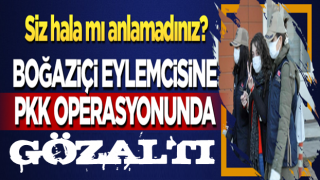 Siz hala mı anlamadınız?

BOĞAZİÇİ EYLEMCİSİNE PKK OPERASYONUNDA

GÖZALTI